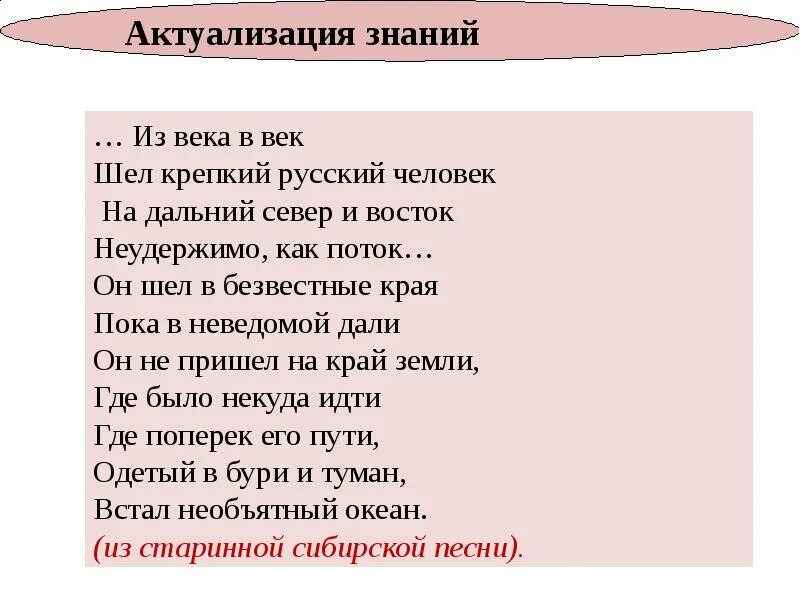 Актуализация знаний

… Из века в век
Шел крепкий русский человек
На дальний север и восток
Неудержимо, как поток…
Он шел в безвестные края
Пока в неведомой дали
Он не пришел на край земли,
Где было некуда идти
Где поперек его пути,
Одетый в бури и туман,
Встал необъятный океан.
(из старинной сибирской песни).